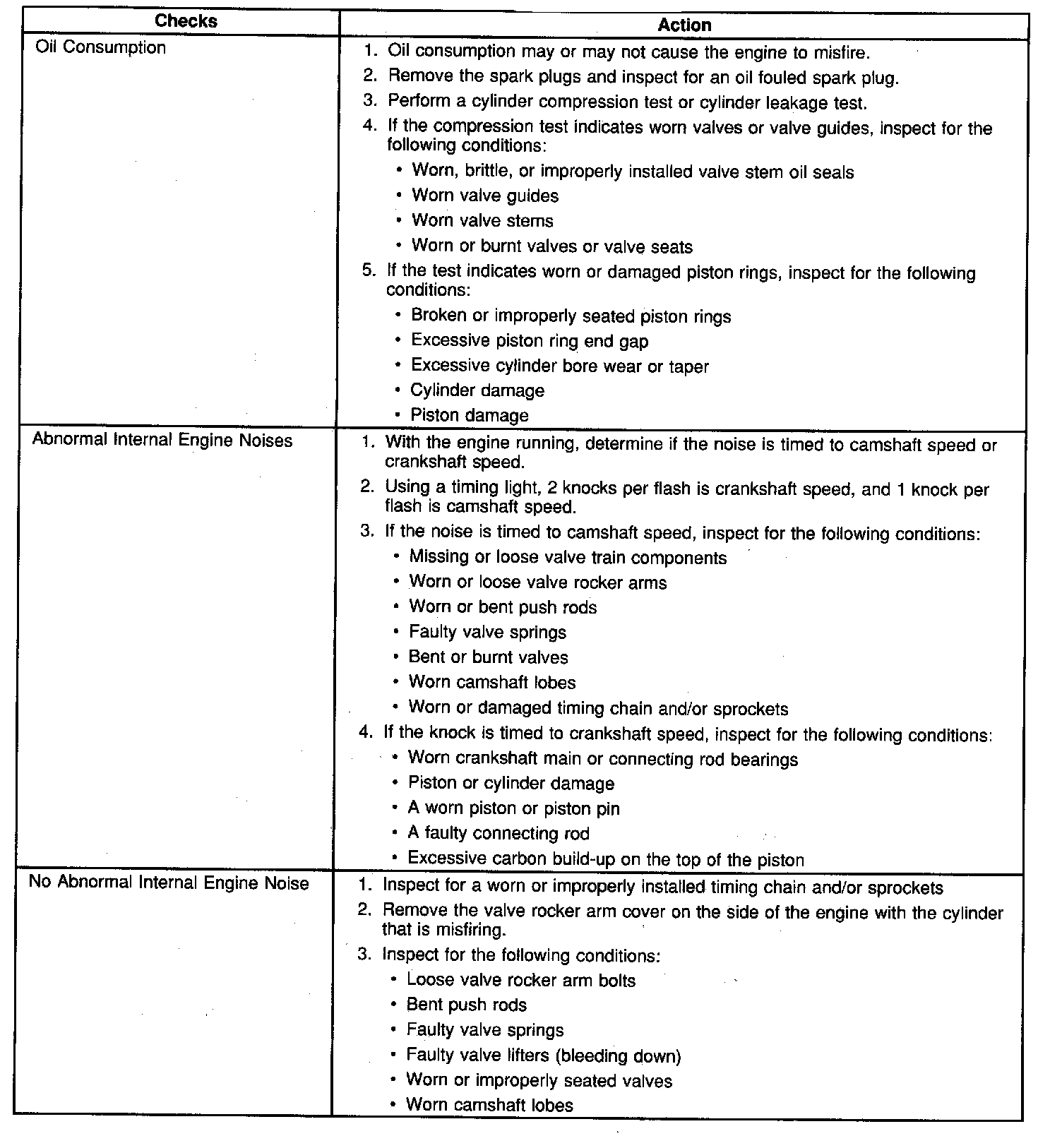 | Checks | Action |
|---|---|
| Oil Consumption | 1. Oil consumption may or may not cause the engine to misfire.<br>2. Remove the spark plugs and inspect for an oil fouled spark plug.<br>3. Perform a cylinder compression test or cylinder leakage test.<br>4. If the compression test indicates worn valves or valve guides, inspect for the following conditions:<br>• Worn, brittle, or improperly installed valve stem oil seals<br>• Worn valve guides<br>• Worn valve stems<br>• Worn or burnt valves or valve seats<br>5. If the test indicates worn or damaged piston rings, inspect for the following conditions:<br>• Broken or improperly seated piston rings<br>• Excessive piston ring end gap<br>• Excessive cylinder bore wear or taper<br>• Cylinder damage<br>• Piston damage |
| Abnormal Internal Engine Noises | 1. With the engine running, determine if the noise is timed to camshaft speed or crankshaft speed.<br>2. Using a timing light, 2 knocks per flash is crankshaft speed, and 1 knock per flash is camshaft speed.<br>3. If the noise is timed to camshaft speed, inspect for the following conditions:<br>• Missing or loose valve train components<br>• Worn or loose valve rocker arms<br>• Worn or bent push rods<br>• Faulty valve springs<br>• Bent or burnt valves<br>• Worn camshaft lobes<br>• Worn or damaged timing chain and/or sprockets<br>4. If the knock is timed to crankshaft speed, inspect for the following conditions:<br>• Worn crankshaft main or connecting rod bearings<br>• Piston or cylinder damage<br>• A worn piston or piston pin<br>• A faulty connecting rod<br>• Excessive carbon build-up on the top of the piston |
| No Abnormal Internal Engine Noise | 1. Inspect for a worn or improperly installed timing chain and/or sprockets<br>2. Remove the valve rocker arm cover on the side of the engine with the cylinder that is misfiring.<br>3. Inspect for the following conditions:<br>• Loose valve rocker arm bolts<br>• Bent push rods<br>• Faulty valve springs<br>• Faulty valve lifters (bleeding down)<br>• Worn or improperly seated valves<br>• Worn camshaft lobes |